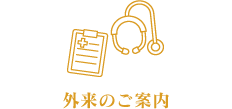 外来のご案内